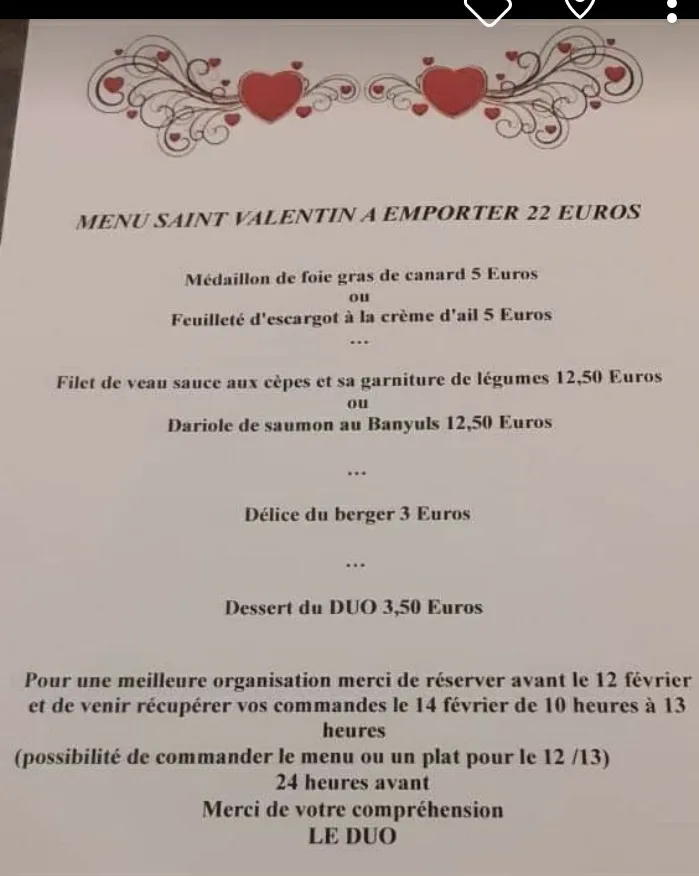 MENU SAINT VALENTIN A EMPORTER 22 EUROS

Médaillon de foie gras de canard 5 Euros
ou
Feuilleté d'escargot à la crème d'ail 5 Euros
...

Filet de veau sauce aux cèpes et sa garniture de légumes 12,50 Euros
ou
Dariole de saumon au Banyuls 12,50 Euros

...

Délice du berger 3 Euros

...

Dessert du DUO 3,50 Euros

Pour une meilleure organisation merci de réserver avant le 12 février et de venir récupérer vos commandes le 14 février de 10 heures à 13 heures
(possibilité de commander le menu ou un plat pour le 12 /13)
24 heures avant
Merci de votre compréhension
LE DUO